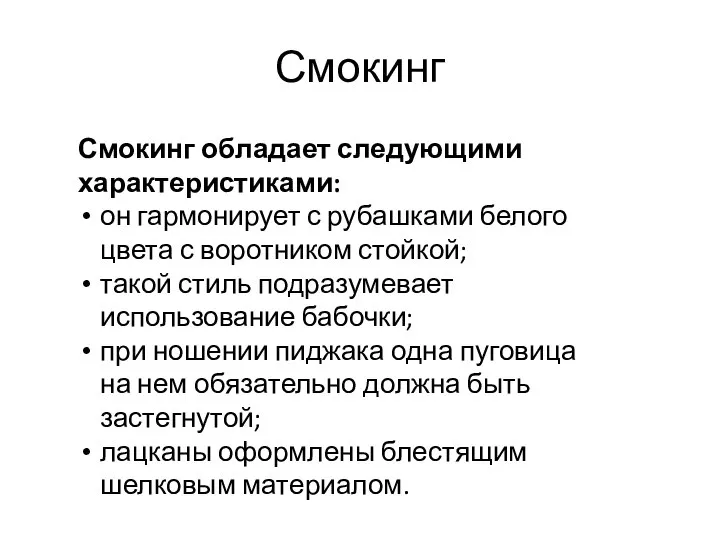 Смокинг

Смокинг обладает следующими характеристиками:
• он гармонирует с рубашками белого цвета с воротником стойкой;
• такой стиль подразумевает использование бабочки;
• при ношении пиджака одна пуговица на нем обязательно должна быть застегнутой;
• лацканы оформлены блестящим шелковым материалом.